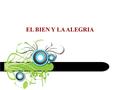 EL BIEN Y LA ALEGRIA